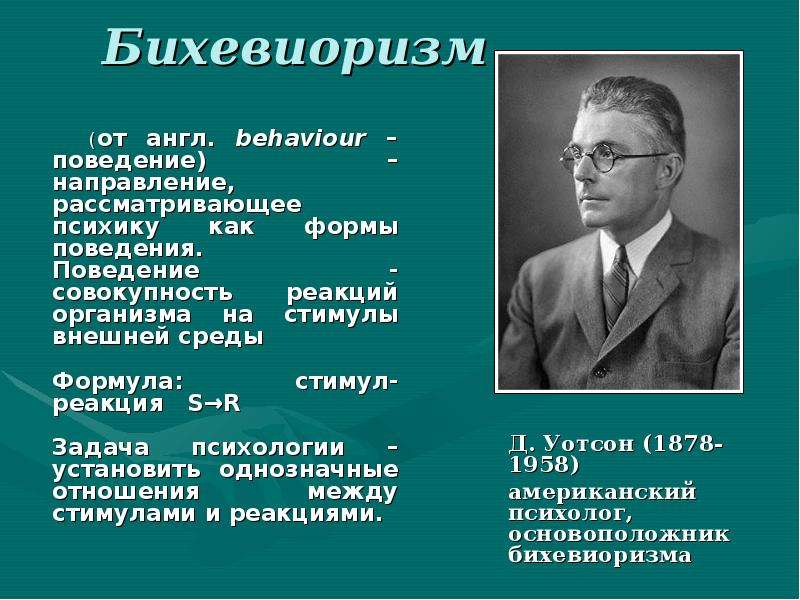 Бихевиоризм

(от англ. behaviour – поведение) – направление, рассматривающее психику как формы поведения. Поведение - совокупность реакций организма на стимулы внешней среды

Формула: стимул-реакция S→R

Задача психологии – установить однозначные отношения между стимулами и реакциями.

Д. Уотсон (1878-1958)
американский психолог, основоположник бихевиоризма